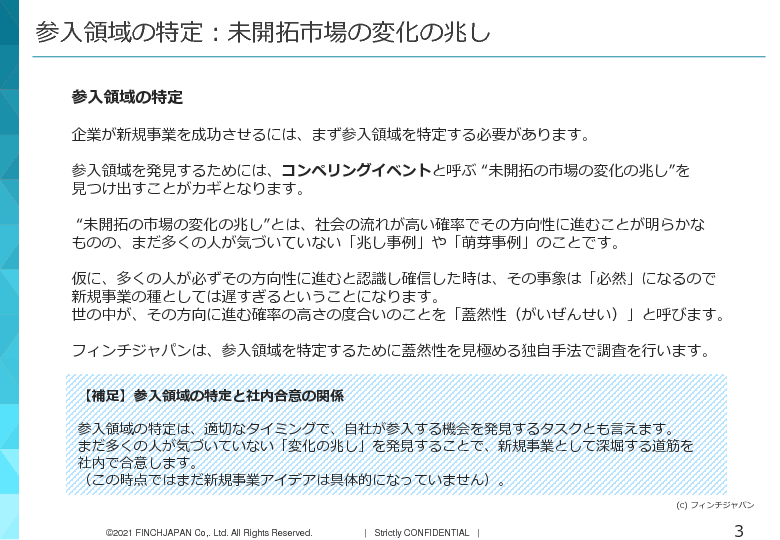 参入領域の特定：未開拓市場の変化の兆し

参入領域の特定

企業が新規事業を成功させるには、まず参入領域を特定する必要があります。

参入領域を発見するためには、コンペリングイベントと呼ぶ “未開拓の市場の変化の兆し”を見つけ出すことがカギとなります。

“未開拓の市場の変化の兆し”とは、社会の流れが高い確率でその方向性に進むことが明らかなものの、まだ多くの人が気づいていない「兆し事例」や「萌芽事例」のことです。

仮に、多くの人が必ずその方向性に進むと認識し確信した時は、その事象は「必然」になるので新規事業の種としては遅すぎるということになります。
世の中が、その方向に進む確率の高さの度合いのことを「蓋然性（がいぜんせい）」と呼びます。

フィンチジャパンは、参入領域を特定するために蓋然性を見極める独自手法で調査を行います。

【補足】参入領域の特定と社内合意の関係

参入領域の特定は、適切なタイミングで、自社が参入する機会を発見するタスクとも言えます。
まだ多くの人が気づいていない「変化の兆し」を発見することで、新規事業として深堀する道筋を社内で合意します。
（この時点ではまだ新規事業アイデアは具体的になっていません）。

(c) フィンチジャパン

©2021 FINCHJAPAN Co,. Ltd. All Rights Reserved. | Strictly CONFIDENTIAL |

3